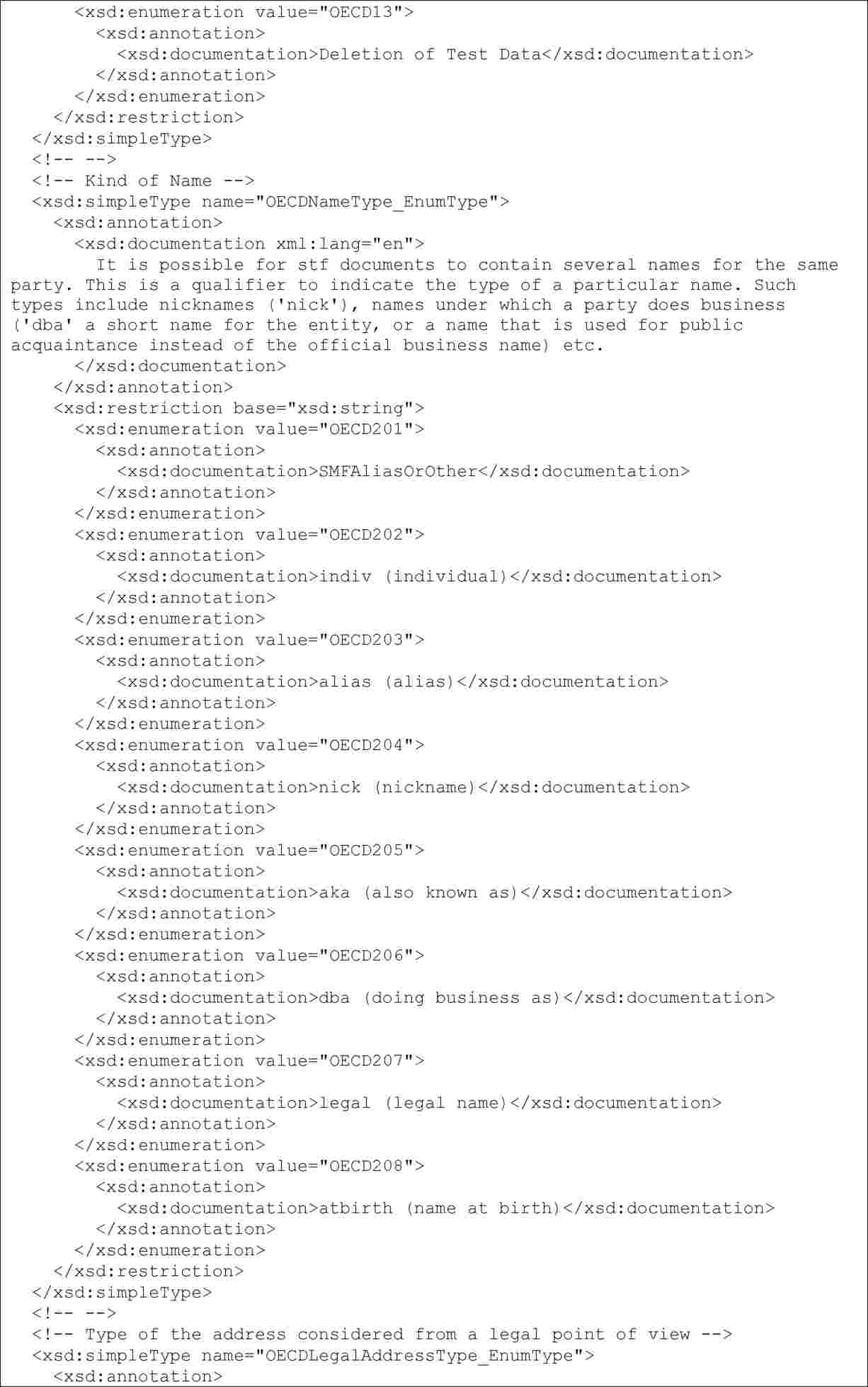 <xsd:enumeration value="OECD13">
<xsd:annotation>
<xsd:documentation>Deletion of Test Data</xsd:documentation>
</xsd:annotation>
</xsd:enumeration>
</xsd:restriction>
</xsd:simpleType>
<!-- -->
<!-- Kind of Name -->
<xsd:simpleType name="OECDNameType_EnumType">
<xsd:annotation>
<xsd:documentation xml:lang="en">
It is possible for stf documents to contain several names for the same party. This is a qualifier to indicate the type of a particular name. Such types include nicknames ('nick'), names under which a party does business ('dba' a short name for the entity, or a name that is used for public acquaintance instead of the official business name) etc.
</xsd:documentation>
</xsd:annotation>
<xsd:restriction base="xsd:string">
<xsd:enumeration value="OECD201">
<xsd:annotation>
<xsd:documentation>SMFAliasOrOther</xsd:documentation>
</xsd:annotation>
</xsd:enumeration>
<xsd:enumeration value="OECD202">
<xsd:annotation>
<xsd:documentation>indiv (individual)</xsd:documentation>
</xsd:annotation>
</xsd:enumeration>
<xsd:enumeration value="OECD203">
<xsd:annotation>
<xsd:documentation>alias (alias)</xsd:documentation>
</xsd:annotation>
</xsd:enumeration>
<xsd:enumeration value="OECD204">
<xsd:annotation>
<xsd:documentation>nick (nickname)</xsd:documentation>
</xsd:annotation>
</xsd:enumeration>
<xsd:enumeration value="OECD205">
<xsd:annotation>
<xsd:documentation>aka (also known as)</xsd:documentation>
</xsd:annotation>
</xsd:enumeration>
<xsd:enumeration value="OECD206">
<xsd:annotation>
<xsd:documentation>dba (doing business as)</xsd:documentation>
</xsd:annotation>
</xsd:enumeration>
<xsd:enumeration value="OECD207">
<xsd:annotation>
<xsd:documentation>legal (legal name)</xsd:documentation>
</xsd:annotation>
</xsd:enumeration>
<xsd:enumeration value="OECD208">
<xsd:annotation>
<xsd:documentation>atbirth (name at birth)</xsd:documentation>
</xsd:annotation>
</xsd:enumeration>
</xsd:restriction>
</xsd:simpleType>
<!-- -->
<!-- Type of the address considered from a legal point of view -->
<xsd:simpleType name="OECDLegalAddressType_EnumType">
<xsd:annotation>